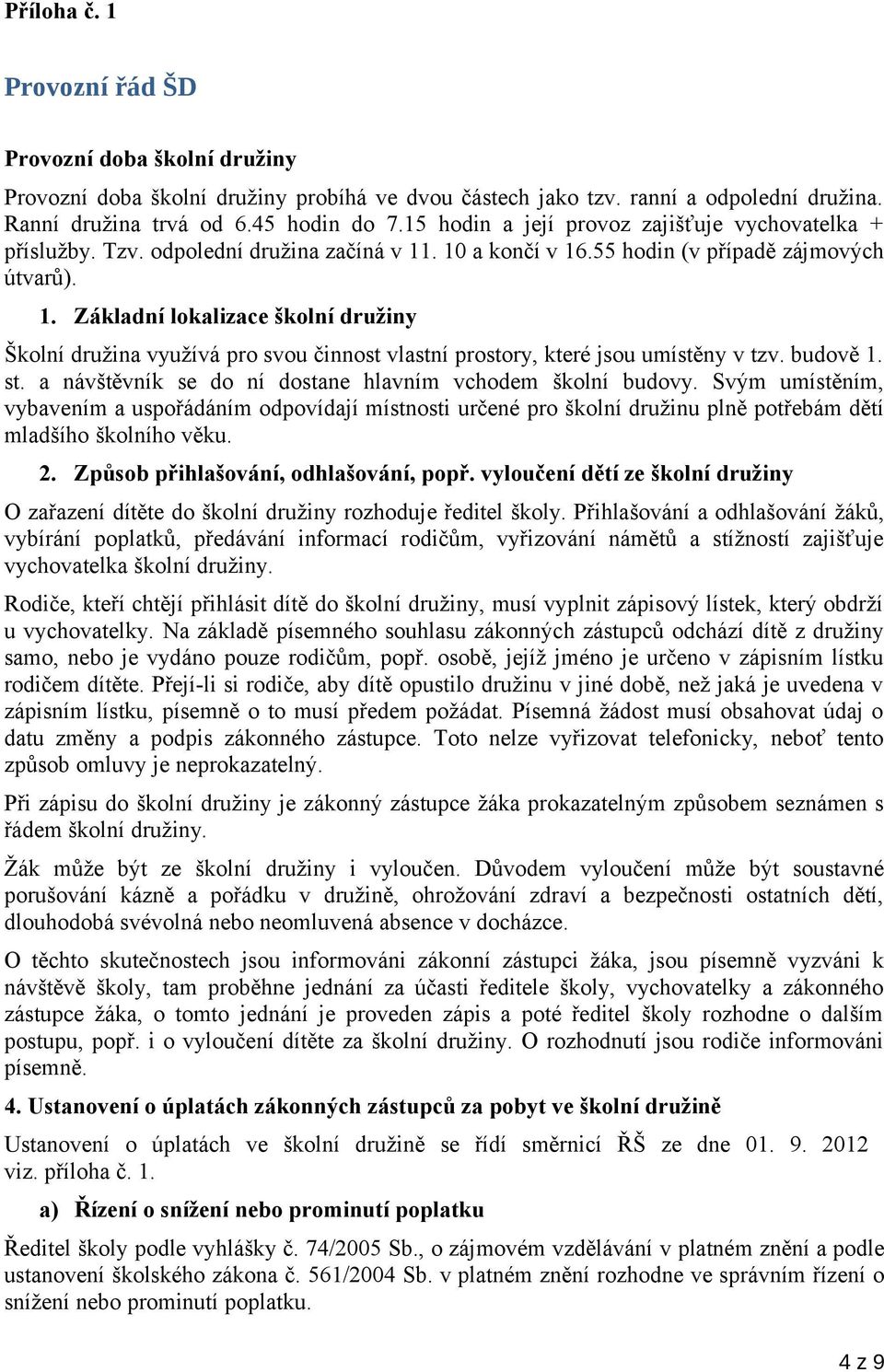 Příloha č. 1

Provozní řád ŠD

Provozní doba školní družiny

Provozní doba školní družiny probíhá ve dvou částech jako tzv. ranní a odpolední družina. Ranní družina trvá od 6.45 hodin do 7.15 hodin a její provoz zajišťuje vychovatelka + příslužby. Tzv. odpolední družina začíná v 11. 10 a končí v 16.55 hodin (v případě zájmových útvarů).

1. Základní lokalizace školní družiny

Školní družina využívá pro svou činnost vlastní prostory, které jsou umístěny v tzv. budově 1. st. a návštěvník se do ní dostane hlavním vchodem školní budovy. Svým umístěním, vybavením a uspořádáním odpovídají místnosti určené pro školní družinu plně potřebám dětí mladšího školního věku.

2. Způsob přihlašování, odhlašování, popř. vyloučení dětí ze školní družiny

O zařazení dítěte do školní družiny rozhoduje ředitel školy. Přihlašování a odhlašování žáků, vybírání poplatků, předávání informací rodičům, vyřizování námětů a stížností zajišťuje vychovatelka školní družiny.

Rodiče, kteří chtějí přihlásit dítě do školní družiny, musí vyplnit zápisový lístek, který obdrží u vychovatelky. Na základě písemného souhlasu zákonných zástupců odchází dítě z družiny samo, nebo je vydáno pouze rodičům, popř. osobě, jejíž jméno je určeno v zápisním lístku rodičem dítěte. Přejí-li si rodiče, aby dítě opustilo družinu v jiné době, než jaká je uvedena v zápisním lístku, písemně o to musí předem požádat. Písemná žádost musí obsahovat údaj o datu změny a podpis zákonného zástupce. Toto nelze vyřizovat telefonicky, neboť tento způsob omluvy je neprokazatelný.

Při zápisu do školní družiny je zákonný zástupce žáka prokazatelným způsobem seznámen s řádem školní družiny.

Žák může být ze školní družiny i vyloučen. Důvodem vyloučení může být soustavné porušování kázně a pořádku v družině, ohrožování zdraví a bezpečnosti ostatních dětí, dlouhodobá svévolná nebo neomluvená absence v docházce.

O těchto skutečnostech jsou informováni zákonní zástupci žáka, jsou písemně vyzváni k návštěvě školy, tam proběhne jednání za účasti ředitele školy, vychovatelky a zákonného zástupce žáka, o tomto jednání je proveden zápis a poté ředitel školy rozhodne o dalším postupu, popř. i o vyloučení dítěte za školní družiny. O rozhodnutí jsou rodiče informováni písemně.

4. Ustanovení o úplatách zákonných zástupců za pobyt ve školní družině

Ustanovení o úplatách ve školní družině se řídí směrnicí ŘŠ ze dne 01. 9. 2012 viz. příloha č. 1.

a) Řízení o snížení nebo prominutí poplatku

Ředitel školy podle vyhlášky č. 74/2005 Sb., o zájmovém vzdělávání v platném znění a podle ustanovení školského zákona č. 561/2004 Sb. v platném znění rozhodne ve správním řízení o snížení nebo prominutí poplatku.

4 z 9